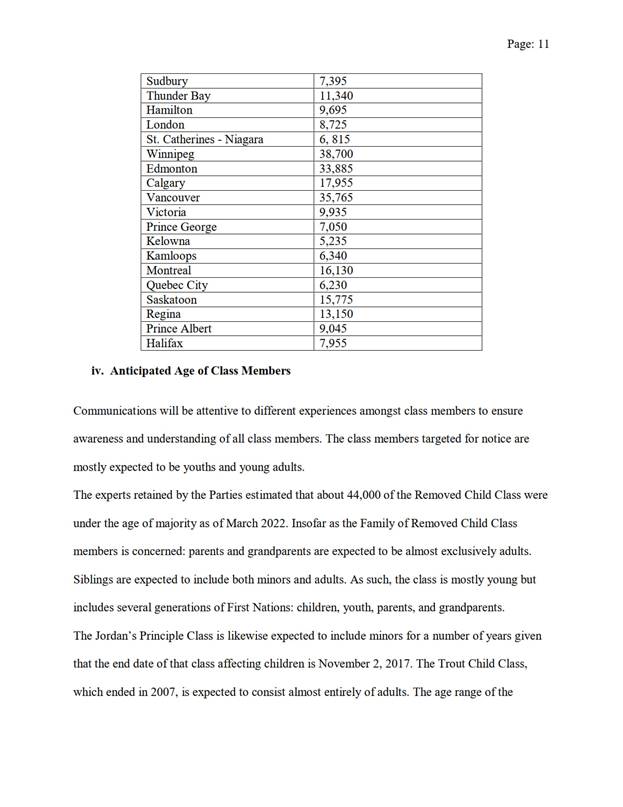 Page: 11

| Sudbury | 7,395 |
|---|---|
| Thunder Bay | 11,340 |
| Hamilton | 9,695 |
| London | 8,725 |
| St. Catherines - Niagara | 6, 815 |
| Winnipeg | 38,700 |
| Edmonton | 33,885 |
| Calgary | 17,955 |
| Vancouver | 35,765 |
| Victoria | 9,935 |
| Prince George | 7,050 |
| Kelowna | 5,235 |
| Kamloops | 6,340 |
| Montreal | 16,130 |
| Quebec City | 6,230 |
| Saskatoon | 15,775 |
| Regina | 13,150 |
| Prince Albert | 9,045 |
| Halifax | 7,955 |

iv. Anticipated Age of Class Members

Communications will be attentive to different experiences amongst class members to ensure awareness and understanding of all class members. The class members targeted for notice are mostly expected to be youths and young adults.

The experts retained by the Parties estimated that about 44,000 of the Removed Child Class were under the age of majority as of March 2022. Insofar as the Family of Removed Child Class members is concerned: parents and grandparents are expected to be almost exclusively adults. Siblings are expected to include both minors and adults. As such, the class is mostly young but includes several generations of First Nations: children, youth, parents, and grandparents.

The Jordan's Principle Class is likewise expected to include minors for a number of years given that the end date of that class affecting children is November 2, 2017. The Trout Child Class, which ended in 2007, is expected to consist almost entirely of adults. The age range of the